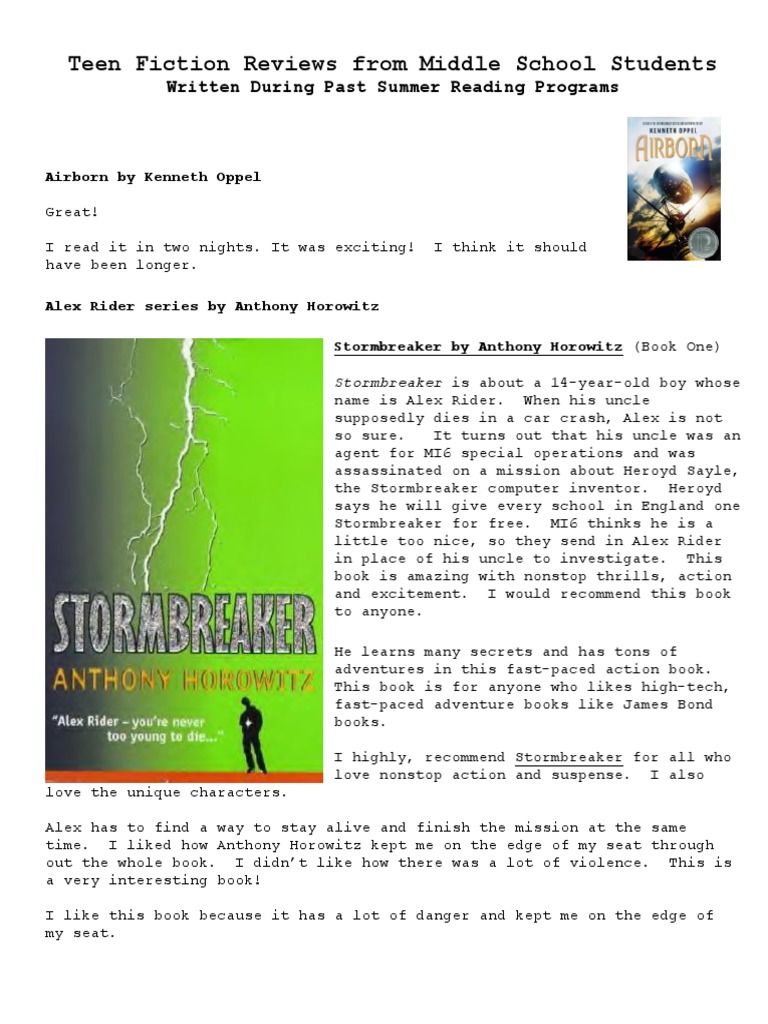 Teen Fiction Reviews from Middle School Students
Written During Past Summer Reading Programs

KENNETH OPPEL
AIRBORN

Airborn by Kenneth Oppel

Great!

I read it in two nights. It was exciting! I think it should have been longer.

Alex Rider series by Anthony Horowitz

STORMBREAKER
ANTHONY HOROWITZ
"Alex Rider – you're never too young to die..."

Stormbreaker by Anthony Horowitz (Book One)

Stormbreaker is about a 14-year-old boy whose name is Alex Rider. When his uncle supposedly dies in a car crash, Alex is not so sure. It turns out that his uncle was an agent for MI6 special operations and was assassinated on a mission about Heroyd Sayle, the Stormbreaker computer inventor. Heroyd says he will give every school in England one Stormbreaker for free. MI6 thinks he is a little too nice, so they send in Alex Rider in place of his uncle to investigate. This book is amazing with nonstop thrills, action and excitement. I would recommend this book to anyone.

He learns many secrets and has tons of adventures in this fast-paced action book. This book is for anyone who likes high-tech, fast-paced adventure books like James Bond books.

I highly, recommend Stormbreaker for all who love nonstop action and suspense. I also love the unique characters.

Alex has to find a way to stay alive and finish the mission at the same time. I liked how Anthony Horowitz kept me on the edge of my seat through out the whole book. I didn't like how there was a lot of violence. This is a very interesting book!

I like this book because it has a lot of danger and kept me on the edge of my seat.